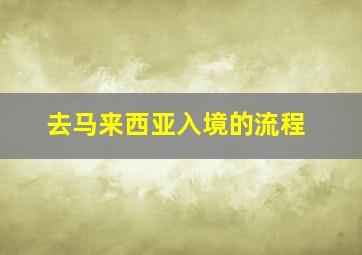 去马来西亚入境的流程